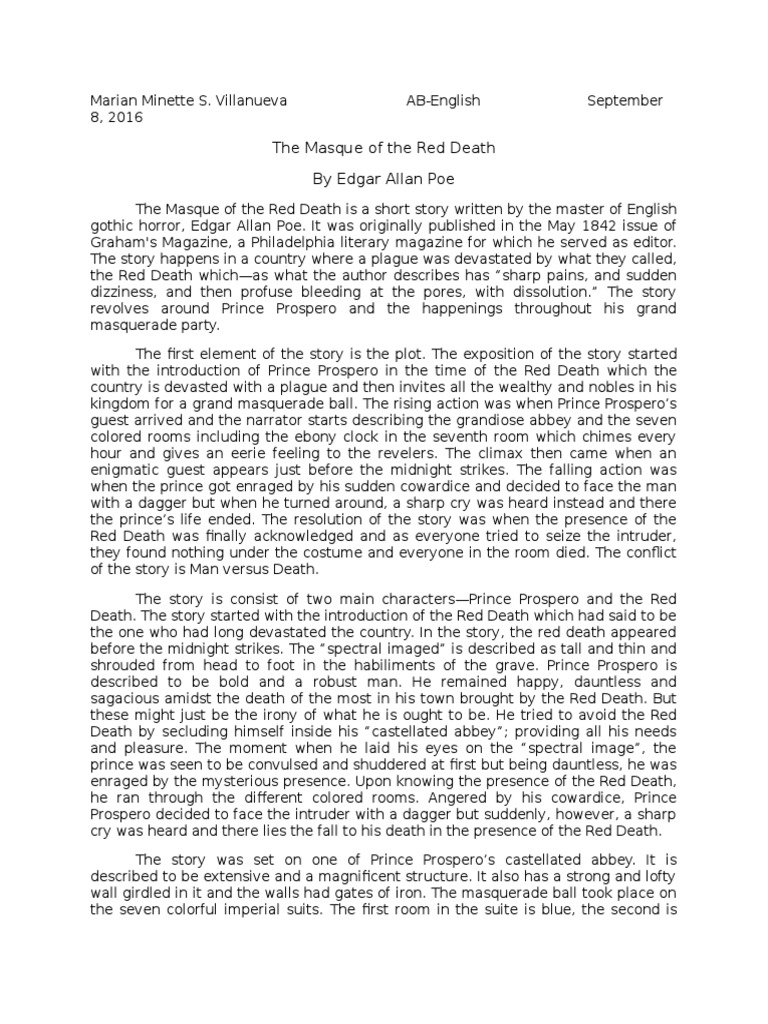 Marian Minette S. Villanueva AB-English September 8, 2016

The Masque of the Red Death

By Edgar Allan Poe

The Masque of the Red Death is a short story written by the master of English gothic horror, Edgar Allan Poe. It was originally published in the May 1842 issue of Graham's Magazine, a Philadelphia literary magazine for which he served as editor. The story happens in a country where a plague was devastated by what they called, the Red Death which—as what the author describes has "sharp pains, and sudden dizziness, and then profuse bleeding at the pores, with dissolution." The story revolves around Prince Prospero and the happenings throughout his grand masquerade party.

The first element of the story is the plot. The exposition of the story started with the introduction of Prince Prospero in the time of the Red Death which the country is devasted with a plague and then invites all the wealthy and nobles in his kingdom for a grand masquerade ball. The rising action was when Prince Prospero's guest arrived and the narrator starts describing the grandiose abbey and the seven colored rooms including the ebony clock in the seventh room which chimes every hour and gives an eerie feeling to the revelers. The climax then came when an enigmatic guest appears just before the midnight strikes. The falling action was when the prince got enraged by his sudden cowardice and decided to face the man with a dagger but when he turned around, a sharp cry was heard instead and there the prince's life ended. The resolution of the story was when the presence of the Red Death was finally acknowledged and as everyone tried to seize the intruder, they found nothing under the costume and everyone in the room died. The conflict of the story is Man versus Death.

The story is consist of two main characters—Prince Prospero and the Red Death. The story started with the introduction of the Red Death which had said to be the one who had long devastated the country. In the story, the red death appeared before the midnight strikes. The "spectral imaged" is described as tall and thin and shrouded from head to foot in the habiliments of the grave. Prince Prospero is described to be bold and a robust man. He remained happy, dauntless and sagacious amidst the death of the most in his town brought by the Red Death. But these might just be the irony of what he is ought to be. He tried to avoid the Red Death by secluding himself inside his "castellated abbey"; providing all his needs and pleasure. The moment when he laid his eyes on the "spectral image", the prince was seen to be convulsed and shuddered at first but being dauntless, he was enraged by the mysterious presence. Upon knowing the presence of the Red Death, he ran through the different colored rooms. Angered by his cowardice, Prince Prospero decided to face the intruder with a dagger but suddenly, however, a sharp cry was heard and there lies the fall to his death in the presence of the Red Death.

The story was set on one of Prince Prospero's castellated abbey. It is described to be extensive and a magnificent structure. It also has a strong and lofty wall girdled in it and the walls had gates of iron. The masquerade ball took place on the seven colorful imperial suits. The first room in the suite is blue, the second is